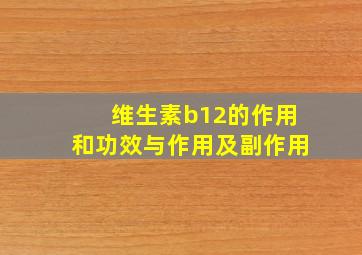 维生素b12的作用
和功效与作用及副作用